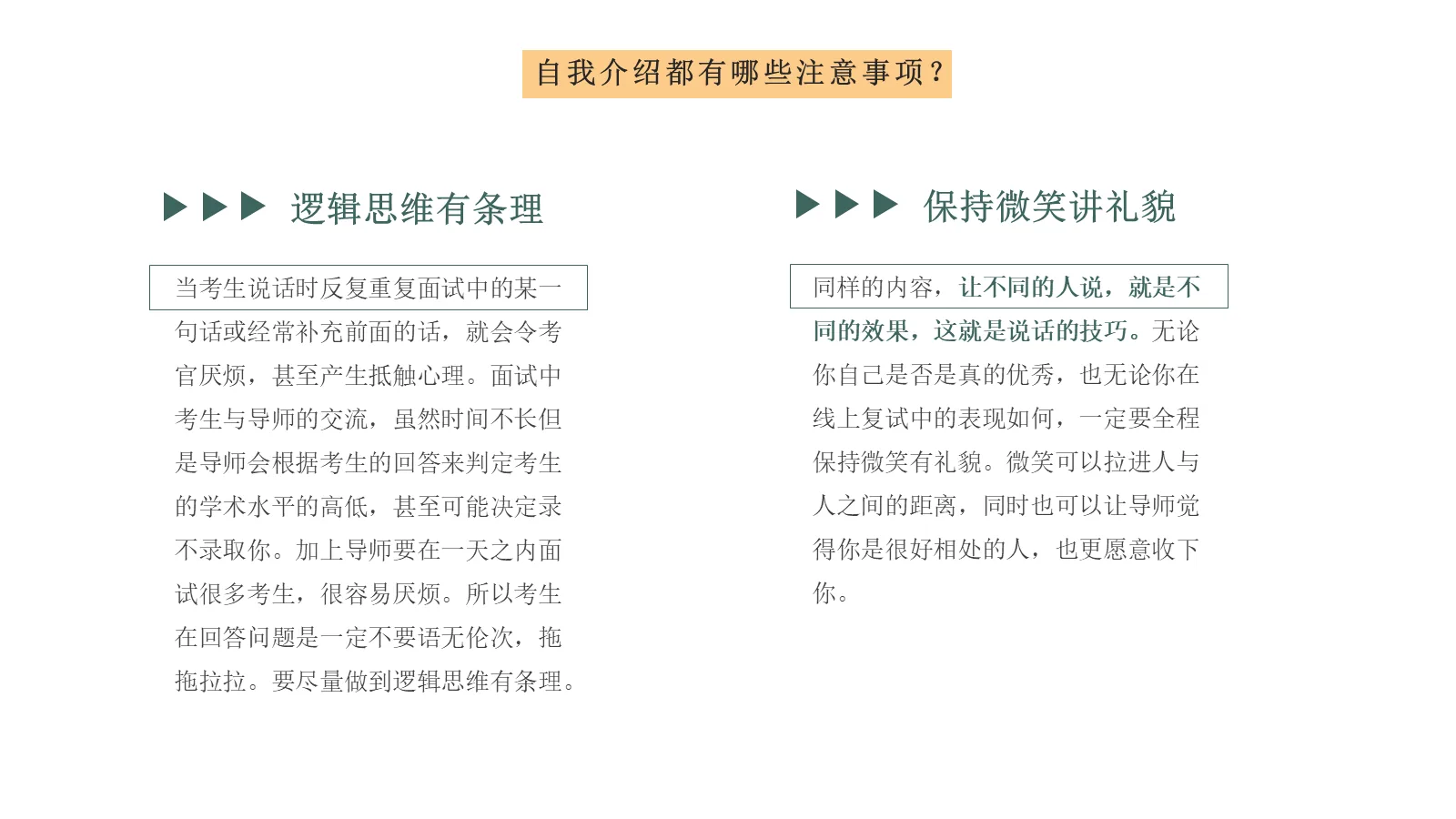 自我介绍都有哪些注意事项？

逻辑思维有条理

当考生说话时反复重复面试中的某一句话或经常补充前面的话，就会令考官厌烦，甚至产生抵触心理。面试中考生与导师的交流，虽然时间不长但是导师会根据考生的回答来判定考生的学术水平的高低，甚至可能决定录不录取你。加上导师要在一天之内面试很多考生，很容易厌烦。所以考生在回答问题是一定不要语无伦次，拖拖拉拉。要尽量做到逻辑思维有条理。

保持微笑讲礼貌

同样的内容，让不同的人说，就是不同的效果，这就是说话的技巧。无论你自己是否是真的优秀，也无论你在线上复试中的表现如何，一定要全程保持微笑有礼貌。微笑可以拉进人与人之间的距离，同时也可以让导师觉得你是很好相处的人，也更愿意收下你。